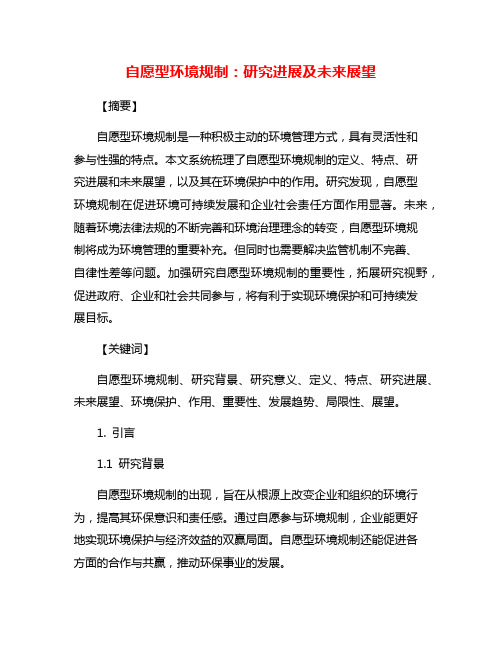 自愿型环境规制：研究进展及未来展望

【摘要】

自愿型环境规制是一种积极主动的环境管理方式，具有灵活性和参与性强的特点。本文系统梳理了自愿型环境规制的定义、特点、研究进展和未来展望，以及其在环境保护中的作用。研究发现，自愿型环境规制在促进环境可持续发展和企业社会责任方面作用显著。未来，随着环境法律法规的不断完善和环境治理理念的转变，自愿型环境规制将成为环境管理的重要补充。但同时也需要解决监管机制不完善、自律性差等问题。加强研究自愿型环境规制的重要性，拓展研究视野，促进政府、企业和社会共同参与，将有利于实现环境保护和可持续发展目标。

【关键词】

自愿型环境规制、研究背景、研究意义、定义、特点、研究进展、未来展望、环境保护、作用、重要性、发展趋势、局限性、展望。

1. 引言

1.1 研究背景

自愿型环境规制的出现，旨在从根源上改变企业和组织的环境行为，提高其环保意识和责任感。通过自愿参与环境规制，企业能更好地实现环境保护与经济效益的双赢局面。自愿型环境规制还能促进各方面的合作与共赢，推动环保事业的发展。